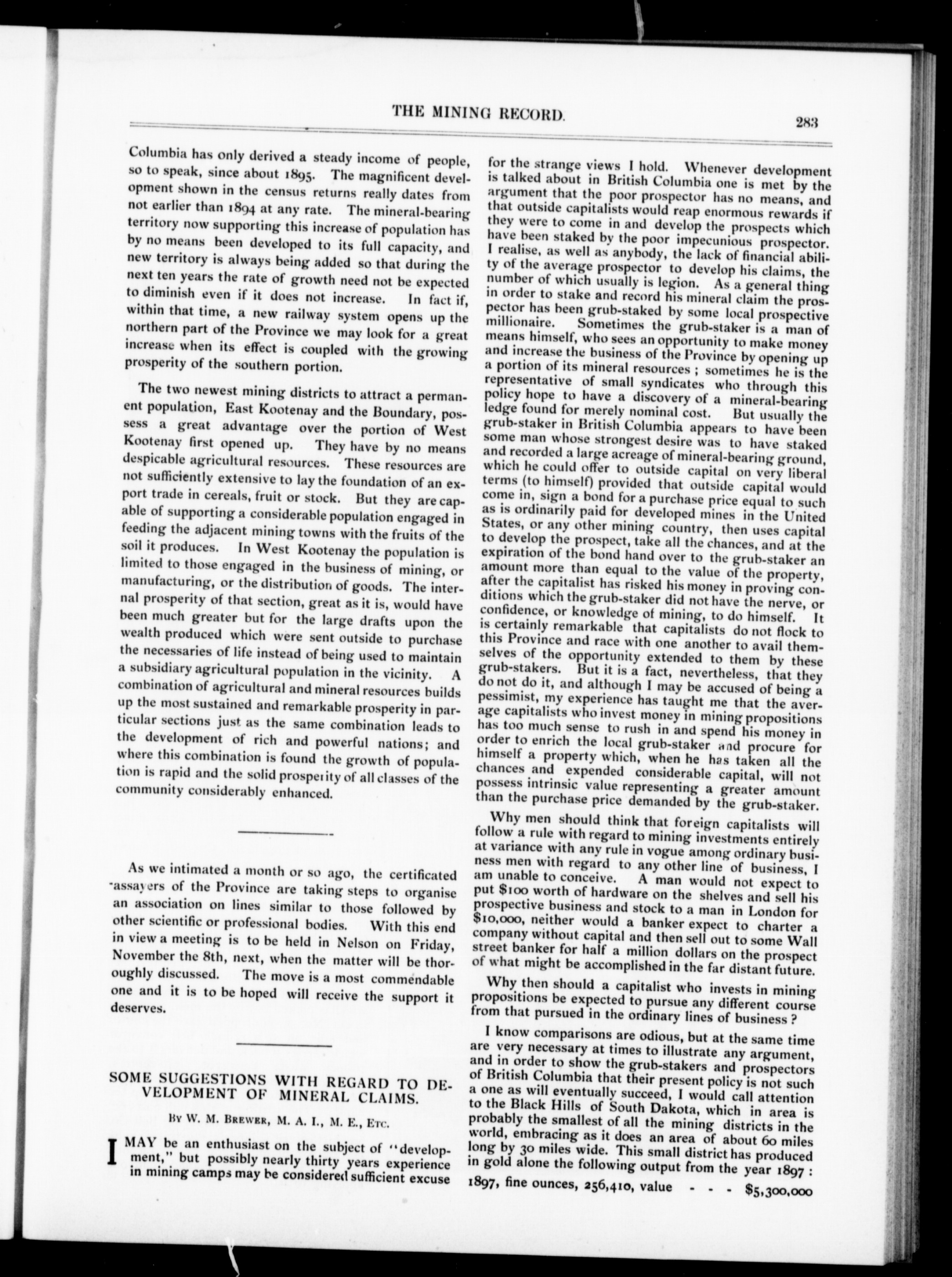 THE MINING RECORD. 283

Columbia has only derived a steady income of people, so to speak, since about 1895. The magnificent development shown in the census returns really dates from not earlier than 1894 at any rate. The mineral-bearing territory now supporting this increase of population has by no means been developed to its full capacity, and new territory is always being added so that during the next ten years the rate of growth need not be expected to diminish even if it does not increase. In fact if, within that time, a new railway system opens up the northern part of the Province we may look for a great increase when its effect is coupled with the growing prosperity of the southern portion.

The two newest mining districts to attract a permanent population, East Kootenay and the Boundary, possess a great advantage over the portion of West Kootenay first opened up. They have by no means despicable agricultural resources. These resources are not sufficiently extensive to lay the foundation of an export trade in cereals, fruit or stock. But they are capable of supporting a considerable population engaged in feeding the adjacent mining towns with the fruits of the soil it produces. In West Kootenay the population is limited to those engaged in the business of mining, or manufacturing, or the distribution of goods. The internal prosperity of that section, great as it is, would have been much greater but for the large drafts upon the wealth produced which were sent outside to purchase the necessaries of life instead of being used to maintain a subsidiary agricultural population in the vicinity. A combination of agricultural and mineral resources builds up the most sustained and remarkable prosperity in particular sections just as the same combination leads to the development of rich and powerful nations; and where this combination is found the growth of population is rapid and the solid prosperity of all classes of the community considerably enhanced.

As we intimated a month or so ago, the certificated assayers of the Province are taking steps to organise an association on lines similar to those followed by other scientific or professional bodies. With this end in view a meeting is to be held in Nelson on Friday, November the 8th, next, when the matter will be thoroughly discussed. The move is a most commendable one and it is to be hoped will receive the support it deserves.

SOME SUGGESTIONS WITH REGARD TO DEVELOPMENT OF MINERAL CLAIMS.

By W. M. Brewer, M. A. I., M. E., Etc.

I MAY be an enthusiast on the subject of "development," but possibly nearly thirty years experience in mining camps may be considered sufficient excuse for the strange views I hold. Whenever development is talked about in British Columbia one is met by the argument that the poor prospector has no means, and that outside capitalists would reap enormous rewards if they were to come in and develop the prospects which have been staked by the poor impecunious prospector. I realise, as well as anybody, the lack of financial ability of the average prospector to develop his claims, the number of which usually is legion. As a general thing in order to stake and record his mineral claim the prospector has been grub-staked by some local prospective millionaire. Sometimes the grub-staker is a man of means himself, who sees an opportunity to make money and increase the business of the Province by opening up a portion of its mineral resources; sometimes he is the representative of small syndicates who through this policy hope to have a discovery of a mineral-bearing ledge found for merely nominal cost. But usually the grub-staker in British Columbia appears to have been some man whose strongest desire was to have staked and recorded a large acreage of mineral-bearing ground, which he could offer to outside capital on very liberal terms (to himself) provided that outside capital would come in, sign a bond for a purchase price equal to such as is ordinarily paid for developed mines in the United States, or any other mining country, then uses capital to develop the prospect, take all the chances, and at the expiration of the bond hand over to the grub-staker an amount more than equal to the value of the property, after the capitalist has risked his money in proving conditions which the grub-staker did not have the nerve, or confidence, or knowledge of mining, to do himself. It is certainly remarkable that capitalists do not flock to this Province and race with one another to avail themselves of the opportunity extended to them by these grub-stakers. But it is a fact, nevertheless, that they do not do it, and although I may be accused of being a pessimist, my experience has taught me that the average capitalists who invest money in mining propositions has too much sense to rush in and spend his money in order to enrich the local grub-staker and procure for himself a property which, when he has taken all the chances and expended considerable capital, will not possess intrinsic value representing a greater amount than the purchase price demanded by the grub-staker.

Why men should think that foreign capitalists will follow a rule with regard to mining investments entirely at variance with any rule in vogue among ordinary business men with regard to any other line of business, I am unable to conceive. A man would not expect to put $100 worth of hardware on the shelves and sell his prospective business and stock to a man in London for $10,000, neither would a banker expect to charter a company without capital and then sell out to some Wall street banker for half a million dollars on the prospect of what might be accomplished in the far distant future.

Why then should a capitalist who invests in mining propositions be expected to pursue any different course from that pursued in the ordinary lines of business?

I know comparisons are odious, but at the same time are very necessary at times to illustrate any argument, and in order to show the grub-stakers and prospectors of British Columbia that their present policy is not such a one as will eventually succeed, I would call attention to the Black Hills of South Dakota, which in area is probably the smallest of all the mining districts in the world, embracing as it does an area of about 60 miles long by 30 miles wide. This small district has produced in gold alone the following output from the year 1897:

1897, fine ounces, 256,410, value - - - $5,300,000